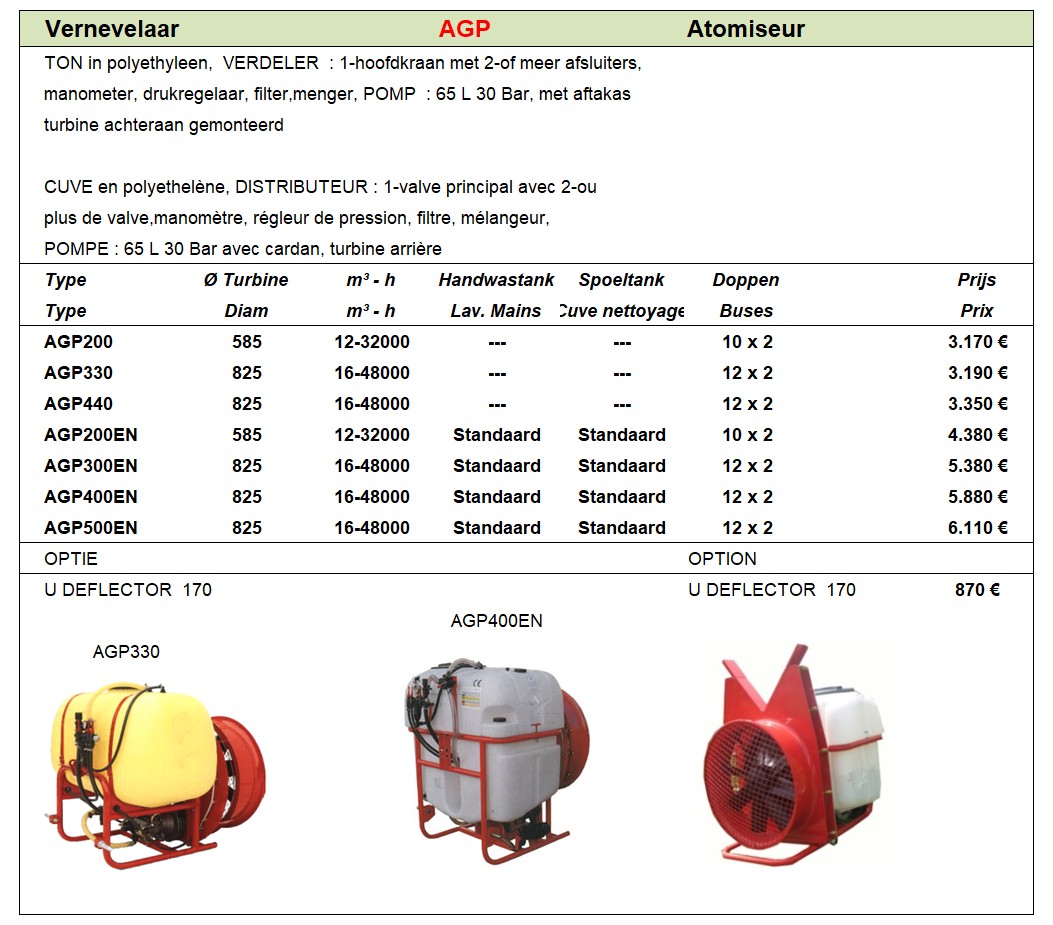 Vernevelaar AGP Atomiseur

TON in polyethyleen, VERDELER : 1-hoofdkraan met 2-of meer afsluiters, manometer, drukregelaar, filter,menger, POMP : 65 L 30 Bar, met aftakas turbine achteraan gemonteerd

CUVE en polyethelène, DISTRIBUTEUR : 1-valve principal avec 2-ou plus de valve,manomètre, régleur de pression, filtre, mélangeur, POMPE : 65 L 30 Bar avec cardan, turbine arrière

| Type | Ø Turbine | m³ - h | Handwastank | Spoeltank | Doppen | Prijs |
|---|---|---|---|---|---|---|
| Type | Diam | m³ - h | Lav. Mains | Cuve nettoyage | Buses | Prix |
| AGP200 | 585 | 12-32000 | --- | --- | 10 x 2 | 3.170 € |
| AGP330 | 825 | 16-48000 | --- | --- | 12 x 2 | 3.190 € |
| AGP440 | 825 | 16-48000 | --- | --- | 12 x 2 | 3.350 € |
| AGP200EN | 585 | 12-32000 | Standaard | Standaard | 10 x 2 | 4.380 € |
| AGP300EN | 825 | 16-48000 | Standaard | Standaard | 12 x 2 | 5.380 € |
| AGP400EN | 825 | 16-48000 | Standaard | Standaard | 12 x 2 | 5.880 € |
| AGP500EN | 825 | 16-48000 | Standaard | Standaard | 12 x 2 | 6.110 € |

OPTIE OPTION

U DEFLECTOR 170 U DEFLECTOR 170 870 €

AGP400EN

AGP330